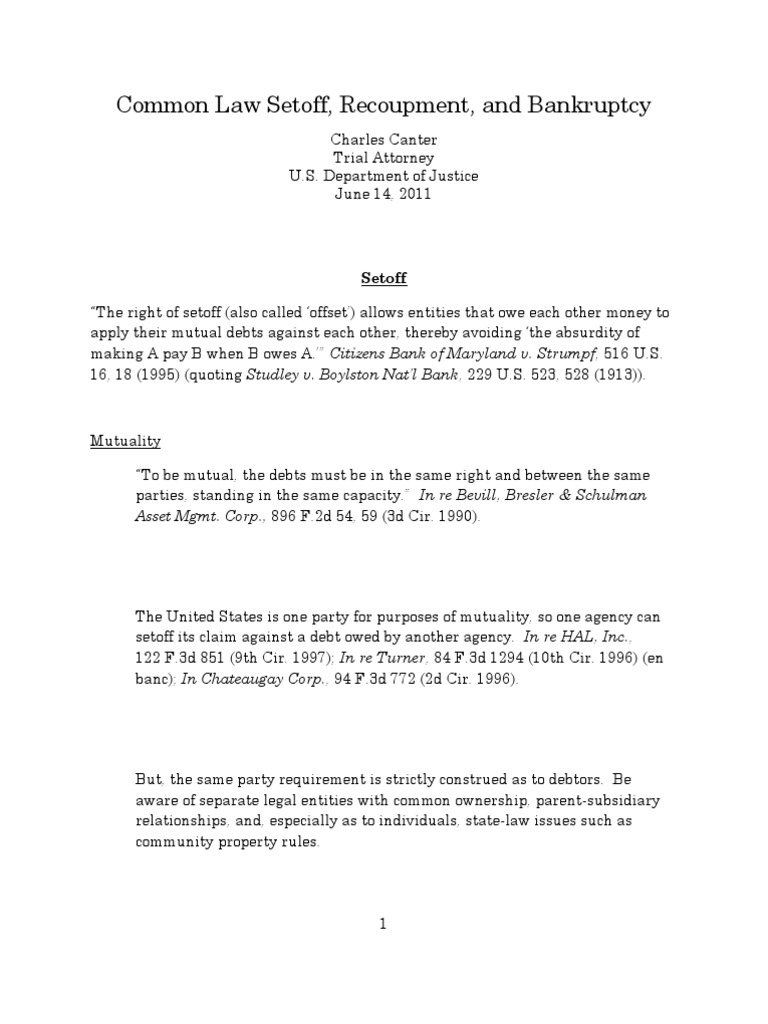 Common Law Setoff, Recoupment, and Bankruptcy

Charles Canter
Trial Attorney
U.S. Department of Justice
June 14, 2011

Setoff

"The right of setoff (also called 'offset') allows entities that owe each other money to apply their mutual debts against each other, thereby avoiding 'the absurdity of making A pay B when B owes A.'" Citizens Bank of Maryland v. Strumpf, 516 U.S. 16, 18 (1995) (quoting Studley v. Boylston Nat'l Bank, 229 U.S. 523, 528 (1913)).

Mutuality

"To be mutual, the debts must be in the same right and between the same parties, standing in the same capacity." In re Bevill, Bresler & Schulman Asset Mgmt. Corp., 896 F.2d 54, 59 (3d Cir. 1990).

The United States is one party for purposes of mutuality, so one agency can setoff its claim against a debt owed by another agency. In re HAL, Inc., 122 F.3d 851 (9th Cir. 1997); In re Turner, 84 F.3d 1294 (10th Cir. 1996) (en banc); In Chateaugay Corp., 94 F.3d 772 (2d Cir. 1996).

But, the same party requirement is strictly construed as to debtors. Be aware of separate legal entities with common ownership, parent-subsidiary relationships, and, especially as to individuals, state-law issues such as community property rules.

1